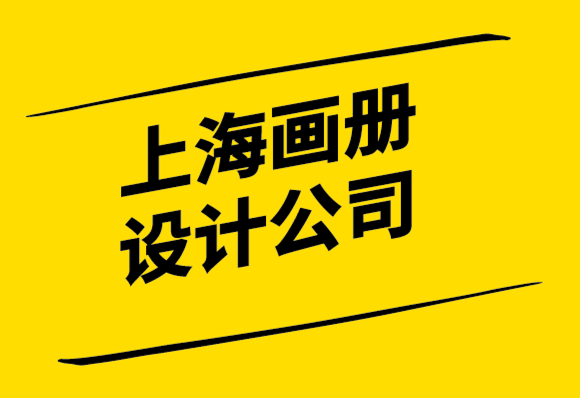 上海画册
设计公司